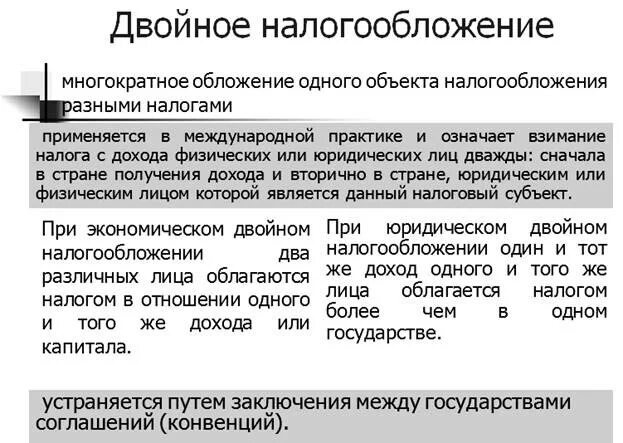 Двойное налогообложение

многократное обложение одного объекта налогообложения разными налогами

применяется в международной практике и означает взимание налога с дохода физических или юридических лиц дважды: сначала в стране получения дохода и вторично в стране, юридическим или физическим лицом которой является данный налоговый субъект.

При экономическом двойном налогообложении два различных лица облагаются налогом в отношении одного и того же дохода или капитала.

При юридическом двойном налогообложении один и тот же доход одного и того же лица облагается налогом более чем в одном государстве.

устраняется путем заключения между государствами соглашений (конвенций).